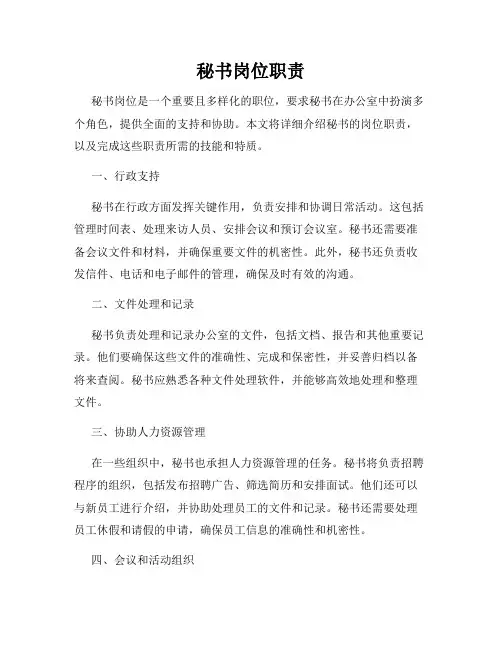 秘书岗位职责

秘书岗位是一个重要且多样化的职位，要求秘书在办公室中扮演多个角色，提供全面的支持和协助。本文将详细介绍秘书的岗位职责，以及完成这些职责所需的技能和特质。

一、行政支持

秘书在行政方面发挥关键作用，负责安排和协调日常活动。这包括管理时间表、处理来访人员、安排会议和预订会议室。秘书还需要准备会议文件和材料，并确保重要文件的机密性。此外，秘书还负责收发信件、电话和电子邮件的管理，确保及时有效的沟通。

二、文件处理和记录

秘书负责处理和记录办公室的文件，包括文档、报告和其他重要记录。他们要确保这些文件的准确性、完成和保密性，并妥善归档以备将来查阅。秘书应熟悉各种文件处理软件，并能够高效地处理和整理文件。

三、协助人力资源管理

在一些组织中，秘书也承担人力资源管理的任务。秘书将负责招聘程序的组织，包括发布招聘广告、筛选简历和安排面试。他们还可以与新员工进行介绍，并协助处理员工的文件和记录。秘书还需要处理员工休假和请假的申请，确保员工信息的准确性和机密性。

四、会议和活动组织